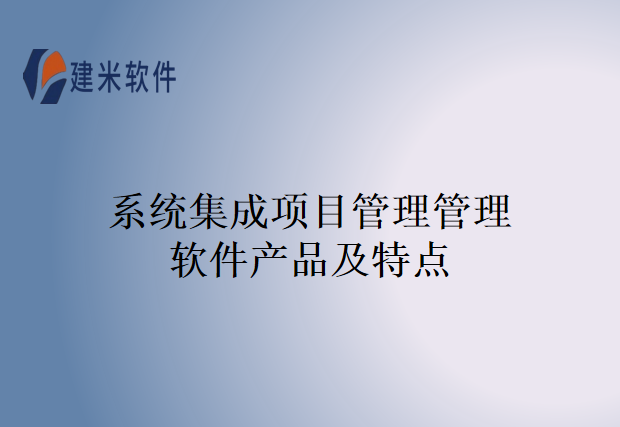 建米软件

系统集成项目管理管理软件产品及特点